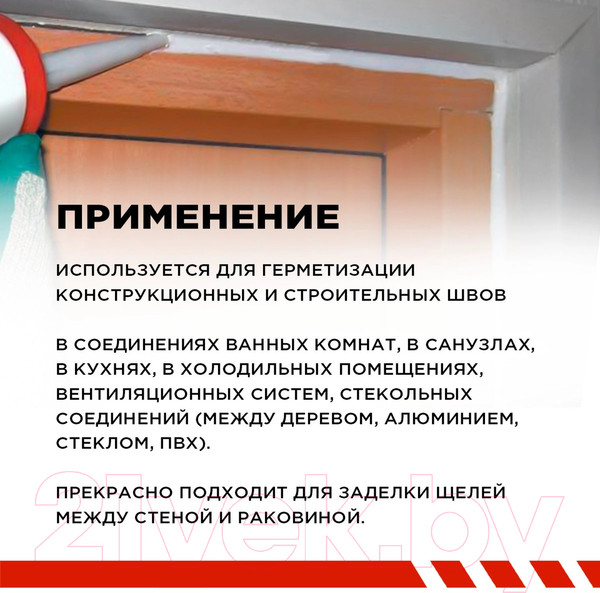 ПРИМЕНЕНИЕ

ИСПОЛЬЗУЕТСЯ ДЛЯ ГЕРМЕТИЗАЦИИ КОНСТРУКЦИОННЫХ И СТРОИТЕЛЬНЫХ ШВОВ

В СОЕДИНЕНИЯХ ВАННЫХ КОМНАТ, В САНУЗЛАХ, В КУХНЯХ, В ХОЛОДИЛЬНЫХ ПОМЕЩЕНИЯХ, ВЕНТИЛЯЦИОННЫХ СИСТЕМ, СТЕКОЛЬНЫХ СОЕДИНЕНИЙ (МЕЖДУ ДЕРЕВОМ, АЛЮМИНИЕМ, СТЕКЛОМ, ПВХ).

ПРЕКРАСНО ПОДХОДИТ ДЛЯ ЗАДЕЛКИ ЩЕЛЕЙ МЕЖДУ СТЕНОЙ И РАКОВИНОЙ.

21vek.by